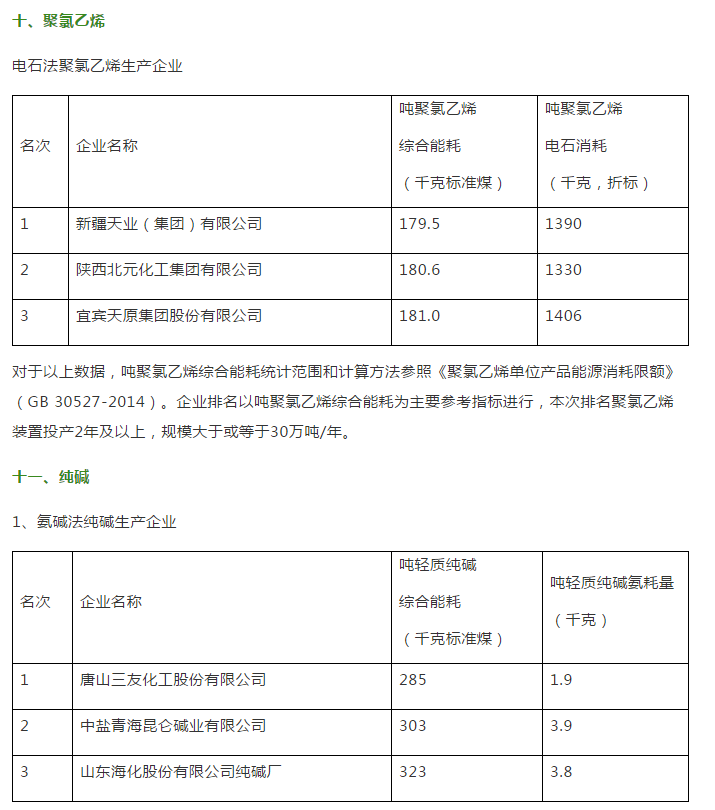 十、聚氯乙烯

电石法聚氯乙烯生产企业

| 名次 | 企业名称 | 吨聚氯乙烯 综合能耗 （千克标准煤） | 吨聚氯乙烯 电石消耗 （千克，折标） |
|---|---|---|---|
| 1 | 新疆天业（集团）有限公司 | 179.5 | 1390 |
| 2 | 陕西北元化工集团有限公司 | 180.6 | 1330 |
| 3 | 宜宾天原集团股份有限公司 | 181.0 | 1406 |

对于以上数据，吨聚氯乙烯综合能耗统计范围和计算方法参照《聚氯乙烯单位产品能源消耗限额》（GB 30527-2014）。企业排名以吨聚氯乙烯综合能耗为主要参考指标进行，本次排名聚氯乙烯装置投产2年及以上，规模大于或等于30万吨/年。

十一、纯碱

1、氨碱法纯碱生产企业

| 名次 | 企业名称 | 吨轻质纯碱 综合能耗 （千克标准煤） | 吨轻质纯碱氨耗量 （千克） |
|---|---|---|---|
| 1 | 唐山三友化工股份有限公司 | 285 | 1.9 |
| 2 | 中盐青海昆仑碱业有限公司 | 303 | 3.9 |
| 3 | 山东海化股份有限公司纯碱厂 | 323 | 3.8 |